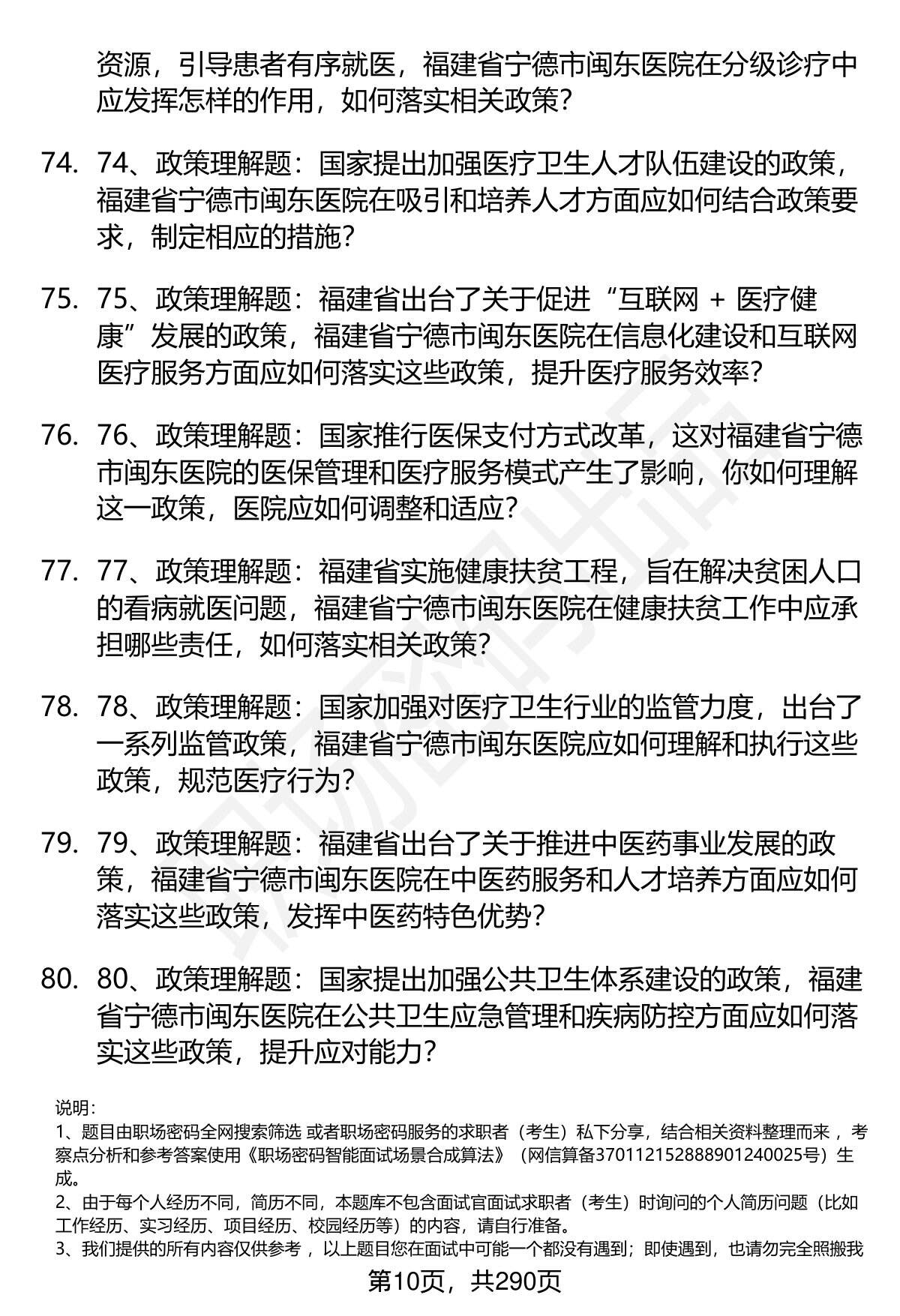 资源，引导患者有序就医，福建省宁德市闽东医院在分级诊疗中应发挥怎样的作用，如何落实相关政策？

74. 74、政策理解题：国家提出加强医疗卫生人才队伍建设的政策，福建省宁德市闽东医院在吸引和培养人才方面应如何结合政策要求，制定相应的措施？

75. 75、政策理解题：福建省出台了关于促进“互联网 + 医疗健康”发展的政策，福建省宁德市闽东医院在信息化建设和互联网医疗服务方面应如何落实这些政策，提升医疗服务效率？

76. 76、政策理解题：国家推行医保支付方式改革，这对福建省宁德市闽东医院的医保管理和医疗服务模式产生了影响，你如何理解这一政策，医院应如何调整和适应？

77. 77、政策理解题：福建省实施健康扶贫工程，旨在解决贫困人口的看病就医问题，福建省宁德市闽东医院在健康扶贫工作中应承担哪些责任，如何落实相关政策？

78. 78、政策理解题：国家加强对医疗卫生行业的监管力度，出台了一系列监管政策，福建省宁德市闽东医院应如何理解和执行这些政策，规范医疗行为？

79. 79、政策理解题：福建省出台了关于推进中医药事业发展的政策，福建省宁德市闽东医院在中医药服务和人才培养方面应如何落实这些政策，发挥中医药特色优势？

80. 80、政策理解题：国家提出加强公共卫生体系建设的政策，福建省宁德市闽东医院在公共卫生应急管理和疾病防控方面应如何落实这些政策，提升应对能力？

说明：
1、题目由职场密码全网搜索筛选 或者职场密码服务的求职者（考生）私下分享，结合相关资料整理而来 ，考察点分析和参考答案使用《职场密码智能面试场景合成算法》（网信算备370112152888901240025号）生成。
2、由于每个人经历不同，简历不同，本题库不包含面试官面试求职者（考生）时询问的个人简历问题（比如工作经历、实习经历、项目经历、校园经历等）的内容，请自行准备。
3、我们提供的所有内容仅供参考 ，以上题目您在面试中可能一个都没有遇到；即使遇到，也请勿完全照搬我

第10页，共290页